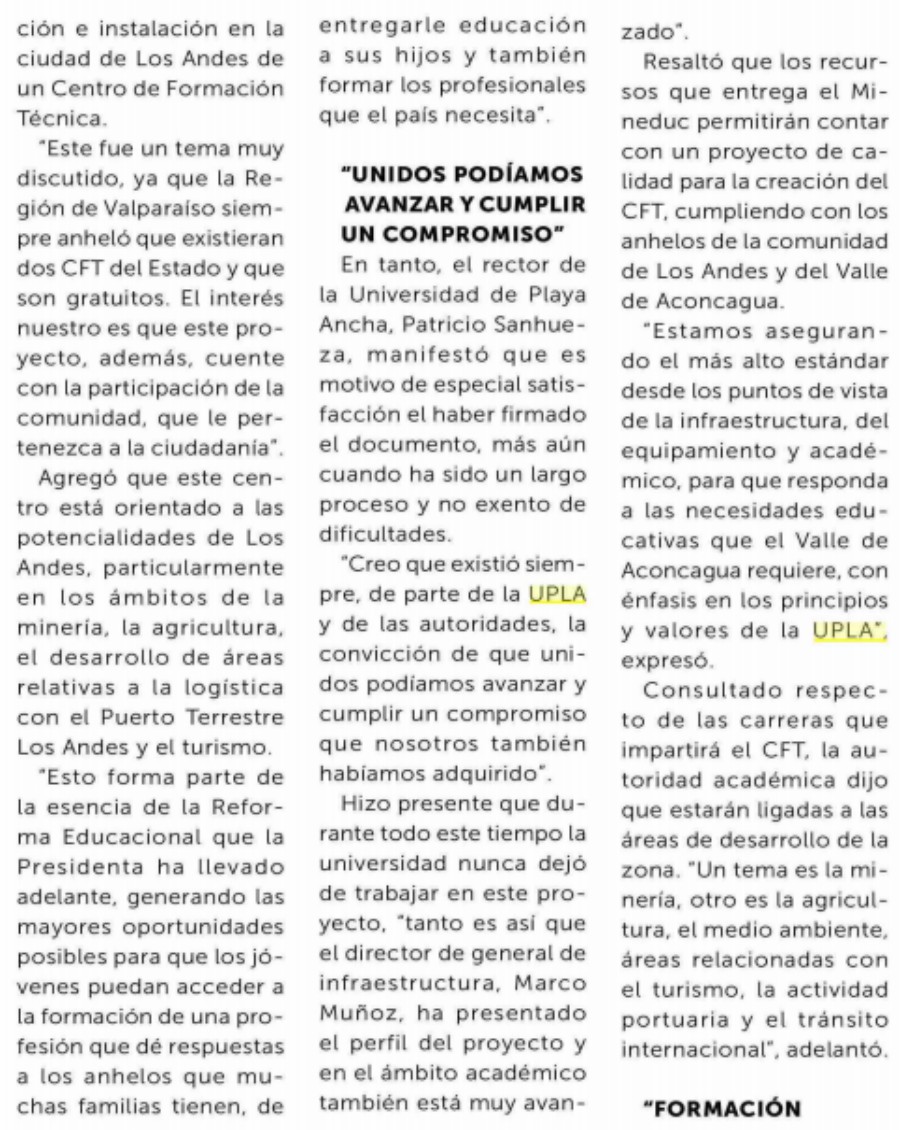 ción e instalación en la ciudad de Los Andes de un Centro de Formación Técnica.

"Este fue un tema muy discutido, ya que la Región de Valparaíso siempre anheló que existieran dos CFT del Estado y que son gratuitos. El interés nuestro es que este proyecto, además, cuente con la participación de la comunidad, que le pertenezca a la ciudadanía".

Agregó que este centro está orientado a las potencialidades de Los Andes, particularmente en los ámbitos de la minería, la agricultura, el desarrollo de áreas relativas a la logística con el Puerto Terrestre Los Andes y el turismo.

"Esto forma parte de la esencia de la Reforma Educacional que la Presidenta ha llevado adelante, generando las mayores oportunidades posibles para que los jóvenes puedan acceder a la formación de una profesión que dé respuestas a los anhelos que muchas familias tienen, de entregarle educación a sus hijos y también formar los profesionales que el país necesita".

"UNIDOS PODÍAMOS AVANZAR Y CUMPLIR UN COMPROMISO"

En tanto, el rector de la Universidad de Playa Ancha, Patricio Sanhueza, manifestó que es motivo de especial satisfacción el haber firmado el documento, más aún cuando ha sido un largo proceso y no exento de dificultades.

"Creo que existió siempre, de parte de la UPLA y de las autoridades, la convicción de que unidos podíamos avanzar y cumplir un compromiso que nosotros también habíamos adquirido".

Hizo presente que durante todo este tiempo la universidad nunca dejó de trabajar en este proyecto, "tanto es así que el director de general de infraestructura, Marco Muñoz, ha presentado el perfil del proyecto y en el ámbito académico también está muy avanzado".

Resaltó que los recursos que entrega el Mineduc permitirán contar con un proyecto de calidad para la creación del CFT, cumpliendo con los anhelos de la comunidad de Los Andes y del Valle de Aconcagua.

"Estamos asegurando el más alto estándar desde los puntos de vista de la infraestructura, del equipamiento y académico, para que responda a las necesidades educativas que el Valle de Aconcagua requiere, con énfasis en los principios y valores de la UPLA", expresó.

Consultado respecto de las carreras que impartirá el CFT, la autoridad académica dijo que estarán ligadas a las áreas de desarrollo de la zona. "Un tema es la minería, otro es la agricultura, el medio ambiente, áreas relacionadas con el turismo, la actividad portuaria y el tránsito internacional", adelantó.

"FORMACIÓN